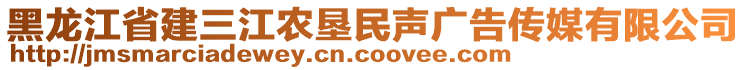 黑龙江省建三江农垦民声广告传媒有限公司
http://jmsmarciadewey.cn.coovee.com